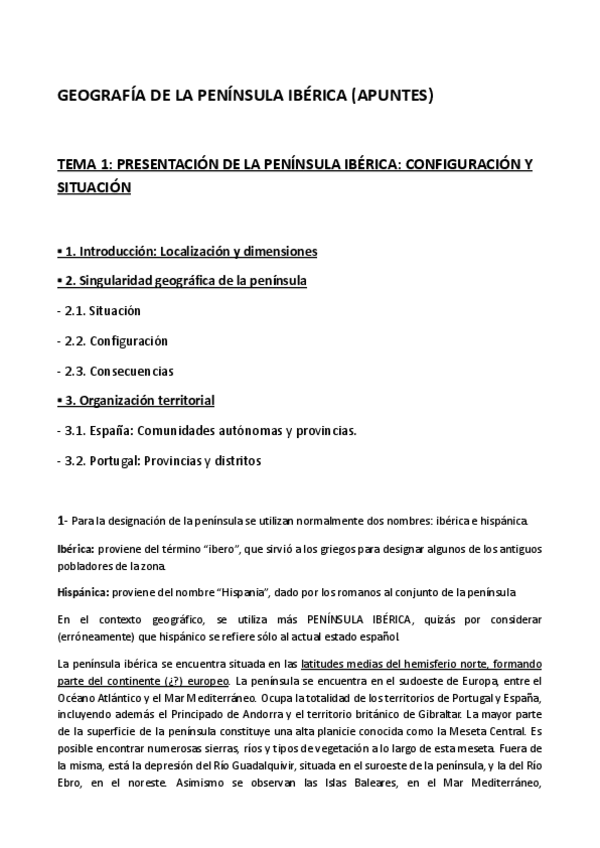 GEOGRAFÍA DE LA PENÍNSULA IBÉRICA (APUNTES)

TEMA 1: PRESENTACIÓN DE LA PENÍNSULA IBÉRICA: CONFIGURACIÓN Y SITUACIÓN

▪ 1. Introducción: Localización y dimensiones

▪ 2. Singularidad geográfica de la península

- 2.1. Situación

- 2.2. Configuración

- 2.3. Consecuencias

▪ 3. Organización territorial

- 3.1. España: Comunidades autónomas y provincias.

- 3.2. Portugal: Provincias y distritos

1- Para la designación de la península se utilizan normalmente dos nombres: ibérica e hispánica.

Ibérica: proviene del término "ibero", que sirvió a los griegos para designar algunos de los antiguos pobladores de la zona.

Hispánica: proviene del nombre "Hispania", dado por los romanos al conjunto de la península

En el contexto geográfico, se utiliza más PENÍNSULA IBÉRICA, quizás por considerar (erróneamente) que hispánico se refiere sólo al actual estado español.

La península ibérica se encuentra situada en las latitudes medias del hemisferio norte, formando parte del continente (¿?) europeo. La península se encuentra en el sudoeste de Europa, entre el Océano Atlántico y el Mar Mediterráneo. Ocupa la totalidad de los territorios de Portugal y España, incluyendo además el Principado de Andorra y el territorio británico de Gibraltar. La mayor parte de la superficie de la península constituye una alta planicie conocida como la Meseta Central. Es posible encontrar numerosas sierras, ríos y tipos de vegetación a lo largo de esta meseta. Fuera de la misma, está la depresión del Río Guadalquivir, situada en el suroeste de la península, y la del Río Ebro, en el noreste. Asimismo se observan las Islas Baleares, en el Mar Mediterráneo,